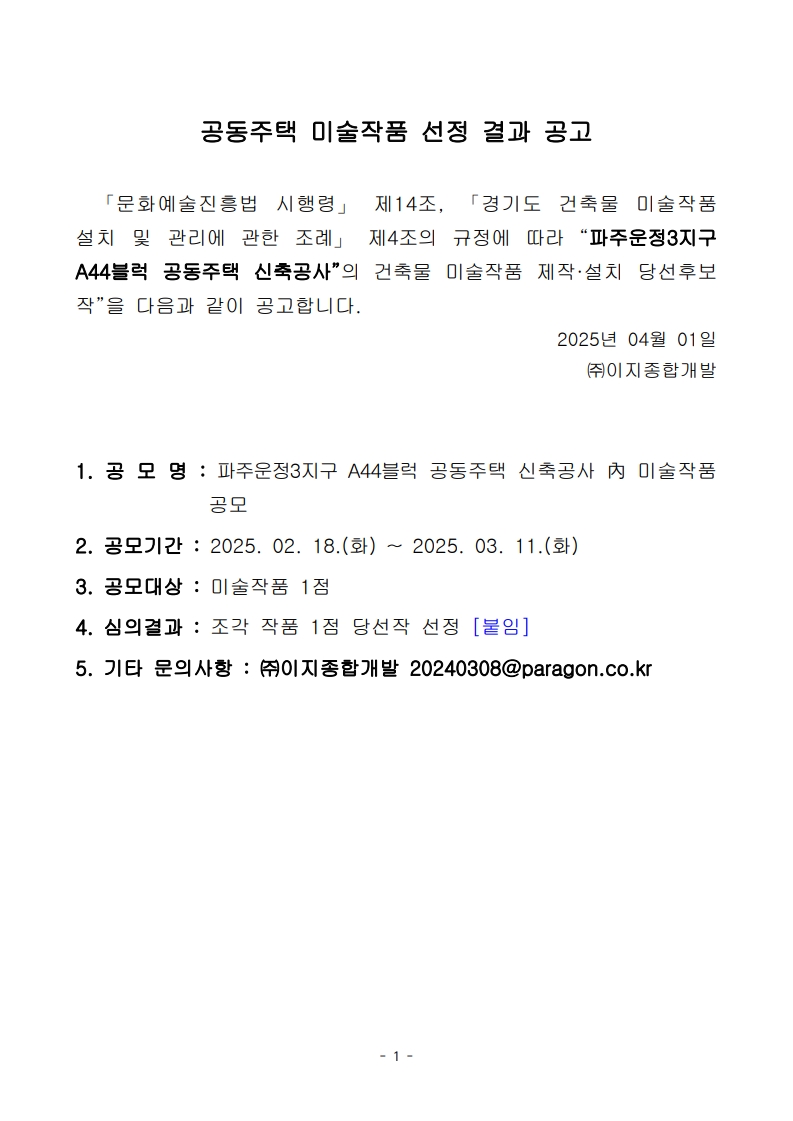 공동주택 미술작품 선정 결과 공고

「문화예술진흥법 시행령」 제14조, 「경기도 건축물 미술작품 설치 및 관리에 관한 조례」 제4조의 규정에 따라 “파주운정3지구 A44블럭 공동주택 신축공사”의 건축물 미술작품 제작·설치 당선후보작”을 다음과 같이 공고합니다.

2025년 04월 01일
㈜이지종합개발

1. 공 모 명 : 파주운정3지구 A44블럭 공동주택 신축공사 內 미술작품 공모

2. 공모기간 : 2025. 02. 18.(화) ~ 2025. 03. 11.(화)

3. 공모대상 : 미술작품 1점

4. 심의결과 : 조각 작품 1점 당선작 선정 [붙임]

5. 기타 문의사항 : ㈜이지종합개발 20240308@paragon.co.kr

- 1 -